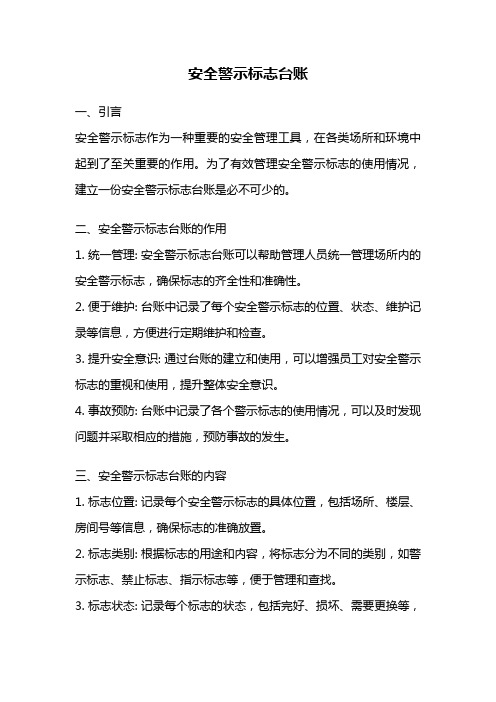 安全警示标志台账

一、引言

安全警示标志作为一种重要的安全管理工具，在各类场所和环境中起到了至关重要的作用。为了有效管理安全警示标志的使用情况，建立一份安全警示标志台账是必不可少的。

二、安全警示标志台账的作用

1. 统一管理: 安全警示标志台账可以帮助管理人员统一管理场所内的安全警示标志，确保标志的齐全性和准确性。

2. 便于维护: 台账中记录了每个安全警示标志的位置、状态、维护记录等信息，方便进行定期维护和检查。

3. 提升安全意识: 通过台账的建立和使用，可以增强员工对安全警示标志的重视和使用，提升整体安全意识。

4. 事故预防: 台账中记录了各个警示标志的使用情况，可以及时发现问题并采取相应的措施，预防事故的发生。

三、安全警示标志台账的内容

1. 标志位置: 记录每个安全警示标志的具体位置，包括场所、楼层、房间号等信息，确保标志的准确放置。

2. 标志类别: 根据标志的用途和内容，将标志分为不同的类别，如警示标志、禁止标志、指示标志等，便于管理和查找。

3. 标志状态: 记录每个标志的状态，包括完好、损坏、需要更换等，